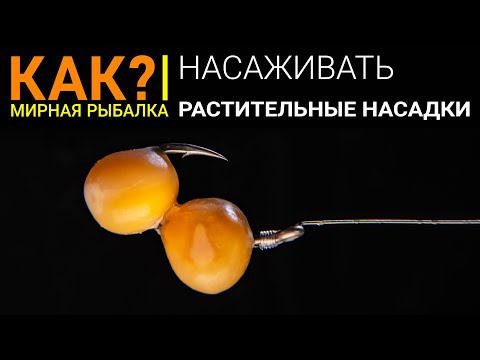 КАК?
МИРНАЯ РЫБАЛКА

НАСАЖИВАТЬ
РАСТИТЕЛЬНЫЕ НАСАДКИ